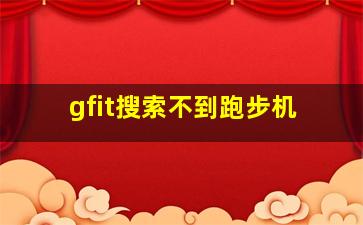 gfit搜索不到跑步机